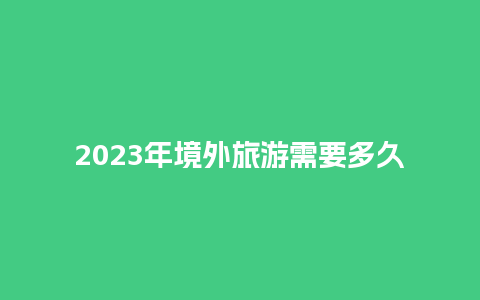 2023年境外旅游需要多久